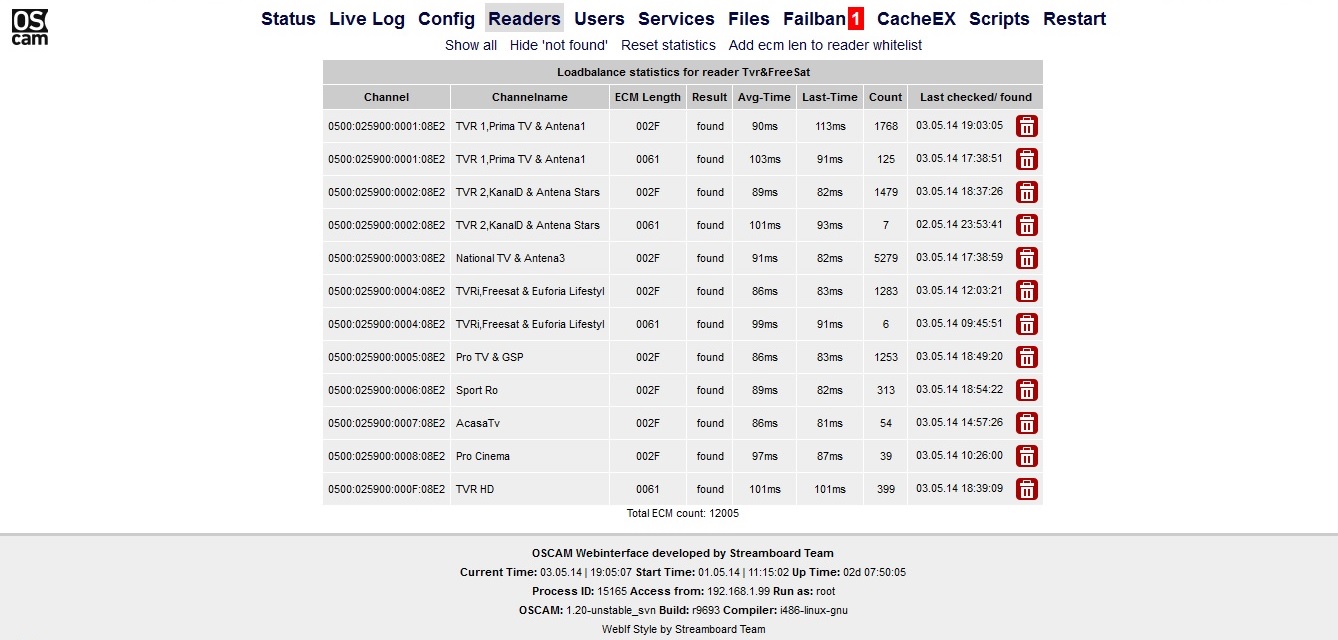 OS cam

Status Live Log Config Readers Users Services Files Failban 1 CacheEX Scripts Restart

Show all Hide 'not found' Reset statistics Add ecm len to reader whitelist

Loadbalance statistics for reader Tvr&FreeSat

| Channel | Channelname | ECM Length | Result | Avg-Time | Last-Time | Count | Last checked/ found |
|---|---|---|---|---|---|---|---|
| 0500:025900:0001:08E2 | TVR 1,Prima TV & Antena1 | 002F | found | 90ms | 113ms | 1768 | 03.05.14 19:03:05 |
| 0500:025900:0001:08E2 | TVR 1,Prima TV & Antena1 | 0061 | found | 103ms | 91ms | 125 | 03.05.14 17:38:51 |
| 0500:025900:0002:08E2 | TVR 2,KanalD & Antena Stars | 002F | found | 89ms | 82ms | 1479 | 03.05.14 18:37:26 |
| 0500:025900:0002:08E2 | TVR 2,KanalD & Antena Stars | 0061 | found | 101ms | 93ms | 7 | 02.05.14 23:53:41 |
| 0500:025900:0003:08E2 | National TV & Antena3 | 002F | found | 91ms | 82ms | 5279 | 03.05.14 17:38:59 |
| 0500:025900:0004:08E2 | TVRi,Freesat & Euforia Lifestyl | 002F | found | 86ms | 83ms | 1283 | 03.05.14 12:03:21 |
| 0500:025900:0004:08E2 | TVRi,Freesat & Euforia Lifestyl | 0061 | found | 99ms | 91ms | 6 | 03.05.14 09:45:51 |
| 0500:025900:0005:08E2 | Pro TV & GSP | 002F | found | 86ms | 83ms | 1253 | 03.05.14 18:49:20 |
| 0500:025900:0006:08E2 | Sport Ro | 002F | found | 89ms | 82ms | 313 | 03.05.14 18:54:22 |
| 0500:025900:0007:08E2 | AcasaTv | 002F | found | 86ms | 81ms | 54 | 03.05.14 14:57:26 |
| 0500:025900:0008:08E2 | Pro Cinema | 002F | found | 97ms | 87ms | 39 | 03.05.14 10:26:00 |
| 0500:025900:000F:08E2 | TVR HD | 0061 | found | 101ms | 101ms | 399 | 03.05.14 18:39:09 |

Total ECM count: 12005

OSCAM Webinterface developed by Streamboard Team
Current Time: 03.05.14 | 19:05:07 Start Time: 01.05.14 | 11:15:02 Up Time: 02d 07:50:05
Process ID: 15165 Access from: 192.168.1.99 Run as: root
OSCAM: 1.20-unstable_svn Build: r9693 Compiler: i486-linux-gnu
WebIf Style by Streamboard Team